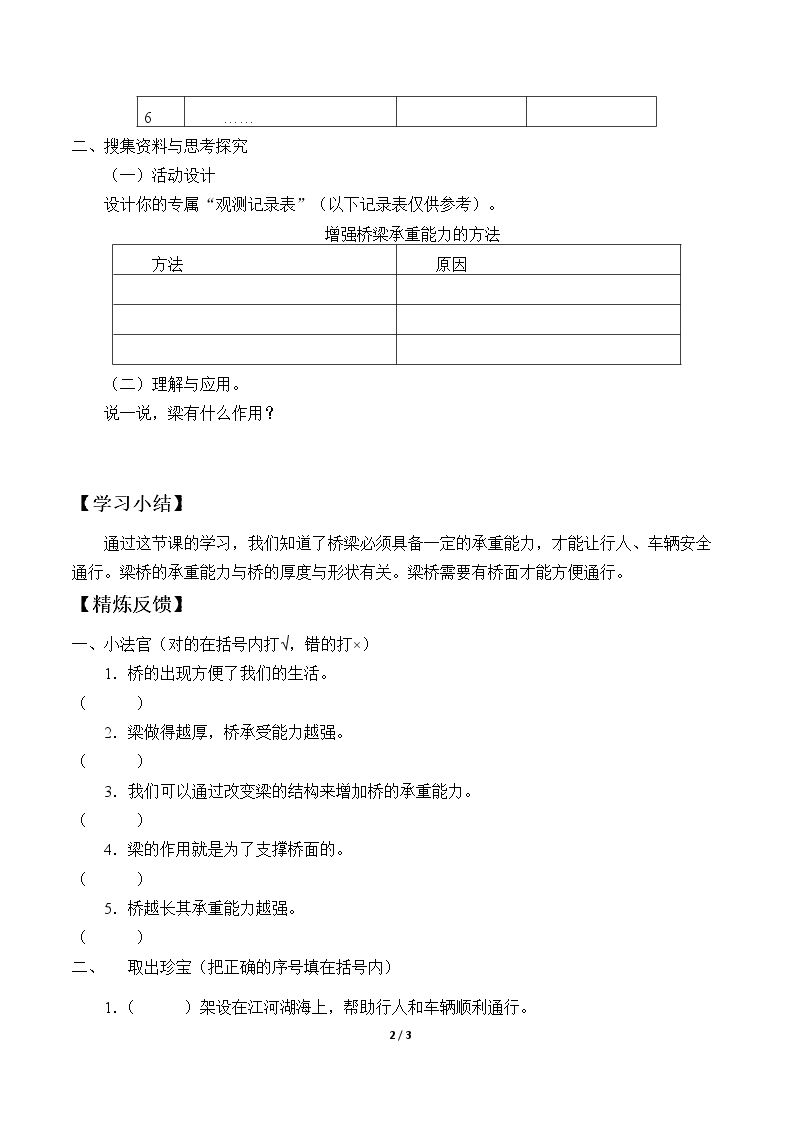 | 6 | …… |  |  |
|---|---|---|---|

二、搜集资料与思考探究

（一）活动设计

设计你的专属“观测记录表”（以下记录表仅供参考）。

增强桥梁承重能力的方法

| 方法 | 原因 |
|---|---|
|  |  |
|  |  |
|  |  |

（二）理解与应用。

说一说，梁有什么作用？

【学习小结】

通过这节课的学习，我们知道了桥梁必须具备一定的承重能力，才能让行人、车辆安全通行。梁桥的承重能力与桥的厚度与形状有关。梁桥需要有桥面才能方便通行。

【精炼反馈】

一、小法官（对的在括号内打√，错的打×）

1.桥的出现方便了我们的生活。

（ ）

2.梁做得越厚，桥承受能力越强。

（ ）

3.我们可以通过改变梁的结构来增加桥的承重能力。

（ ）

4.梁的作用就是为了支撑桥面的。

（ ）

5.桥越长其承重能力越强。

（ ）

二、 取出珍宝（把正确的序号填在括号内）

1.（ ）架设在江河湖海上，帮助行人和车辆顺利通行。

2 / 3